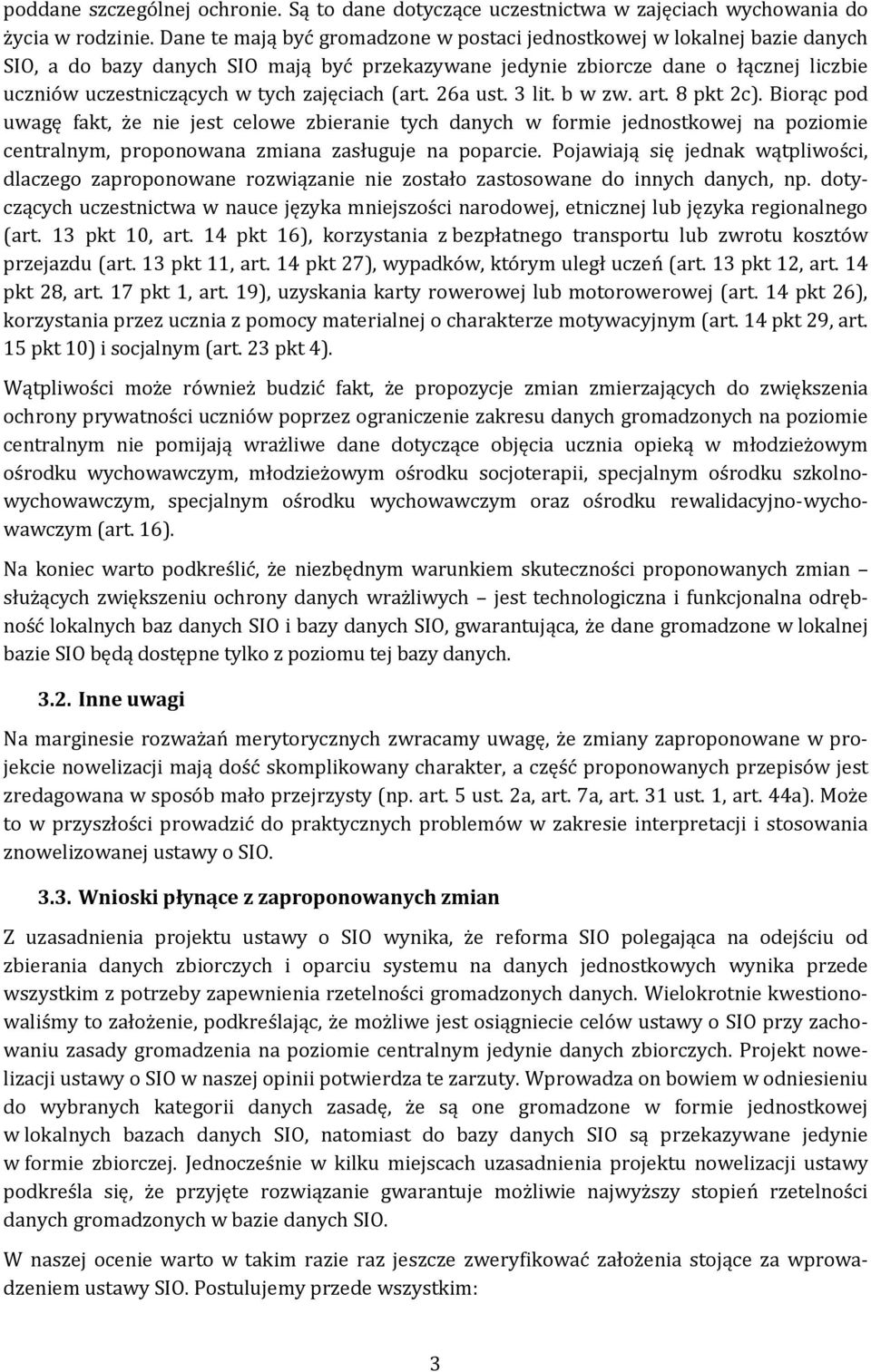 poddane szczególnej ochronie. Są to dane dotyczące uczestnictwa w zajęciach wychowania do życia w rodzinie. Dane te mają być gromadzone w postaci jednostkowej w lokalnej bazie danych SIO, a do bazy danych SIO mają być przekazywane jedynie zbiorcze dane o łącznej liczbie uczniów uczestniczących w tych zajęciach (art. 26a ust. 3 lit. b w zw. art. 8 pkt 2c). Biorąc pod uwagę fakt, że nie jest celowe zbieranie tych danych w formie jednostkowej na poziomie centralnym, proponowana zmiana zasługuje na poparcie. Pojawiają się jednak wątpliwości, dlaczego zaproponowane rozwiązanie nie zostało zastosowane do innych danych, np. dotyczących uczestnictwa w nauce języka mniejszości narodowej, etnicznej lub języka regionalnego (art. 13 pkt 10, art. 14 pkt 16), korzystania z bezpłatnego transportu lub zwrotu kosztów przejazdu (art. 13 pkt 11, art. 14 pkt 27), wypadków, którym uległ uczeń (art. 13 pkt 12, art. 14 pkt 28, art. 17 pkt 1, art. 19), uzyskania karty rowerowej lub motorowerowej (art. 14 pkt 26), korzystania przez ucznia z pomocy materialnej o charakterze motywacyjnym (art. 14 pkt 29, art. 15 pkt 10) i socjalnym (art. 23 pkt 4).

Wątpliwości może również budzić fakt, że propozycje zmian zmierzających do zwiększenia ochrony prywatności uczniów poprzez ograniczenie zakresu danych gromadzonych na poziomie centralnym nie pomijają wrażliwe dane dotyczące objęcia ucznia opieką w młodzieżowym ośrodku wychowawczym, młodzieżowym ośrodku socjoterapii, specjalnym ośrodku szkolno-wychowawczym, specjalnym ośrodku wychowawczym oraz ośrodku rewalidacyjno-wychowawczym (art. 16).

Na koniec warto podkreślić, że niezbędnym warunkiem skuteczności proponowanych zmian – służących zwiększeniu ochrony danych wrażliwych – jest technologiczna i funkcjonalna odrębność lokalnych baz danych SIO i bazy danych SIO, gwarantująca, że dane gromadzone w lokalnej bazie SIO będą dostępne tylko z poziomu tej bazy danych.

3.2. Inne uwagi

Na marginesie rozważań merytorycznych zwracamy uwagę, że zmiany zaproponowane w projekcie nowelizacji mają dość skomplikowany charakter, a część proponowanych przepisów jest zredagowana w sposób mało przejrzysty (np. art. 5 ust. 2a, art. 7a, art. 31 ust. 1, art. 44a). Może to w przyszłości prowadzić do praktycznych problemów w zakresie interpretacji i stosowania znowelizowanej ustawy o SIO.

3.3. Wnioski płynące z zaproponowanych zmian

Z uzasadnienia projektu ustawy o SIO wynika, że reforma SIO polegająca na odejściu od zbierania danych zbiorczych i oparciu systemu na danych jednostkowych wynika przede wszystkim z potrzeby zapewnienia rzetelności gromadzonych danych. Wielokrotnie kwestionowaliśmy to założenie, podkreślając, że możliwe jest osiągniecie celów ustawy o SIO przy zachowaniu zasady gromadzenia na poziomie centralnym jedynie danych zbiorczych. Projekt nowelizacji ustawy o SIO w naszej opinii potwierdza te zarzuty. Wprowadza on bowiem w odniesieniu do wybranych kategorii danych zasadę, że są one gromadzone w formie jednostkowej w lokalnych bazach danych SIO, natomiast do bazy danych SIO są przekazywane jedynie w formie zbiorczej. Jednocześnie w kilku miejscach uzasadnienia projektu nowelizacji ustawy podkreśla się, że przyjęte rozwiązanie gwarantuje możliwie najwyższy stopień rzetelności danych gromadzonych w bazie danych SIO.

W naszej ocenie warto w takim razie raz jeszcze zweryfikować założenia stojące za wprowadzeniem ustawy SIO. Postulujemy przede wszystkim:

3